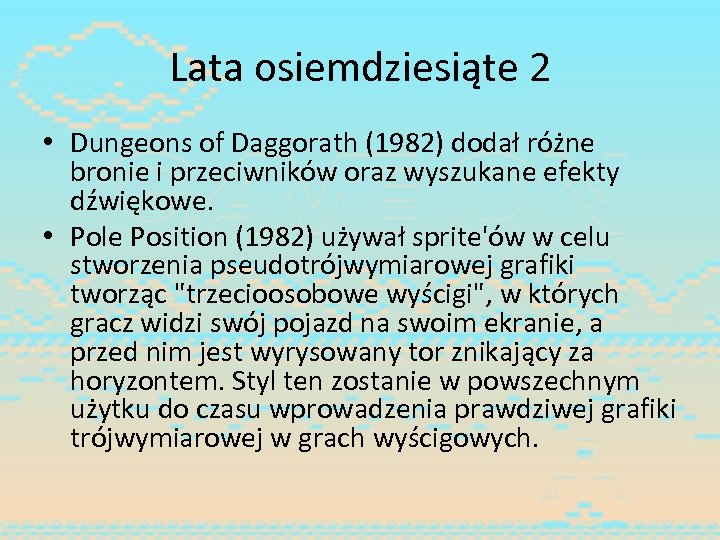 Lata osiemdziesiąte 2

• Dungeons of Daggorath (1982) dodał różne bronie i przeciwników oraz wyszukane efekty dźwiękowe.

• Pole Position (1982) używał sprite'ów w celu stworzenia pseudotrójwymiarowej grafiki tworząc "trzecioosobowe wyścigi", w których gracz widzi swój pojazd na swoim ekranie, a przed nim jest wyrysowany tor znikający za horyzontem. Styl ten zostanie w powszechnym użytku do czasu wprowadzenia prawdziwej grafiki trójwymiarowej w grach wyścigowych.